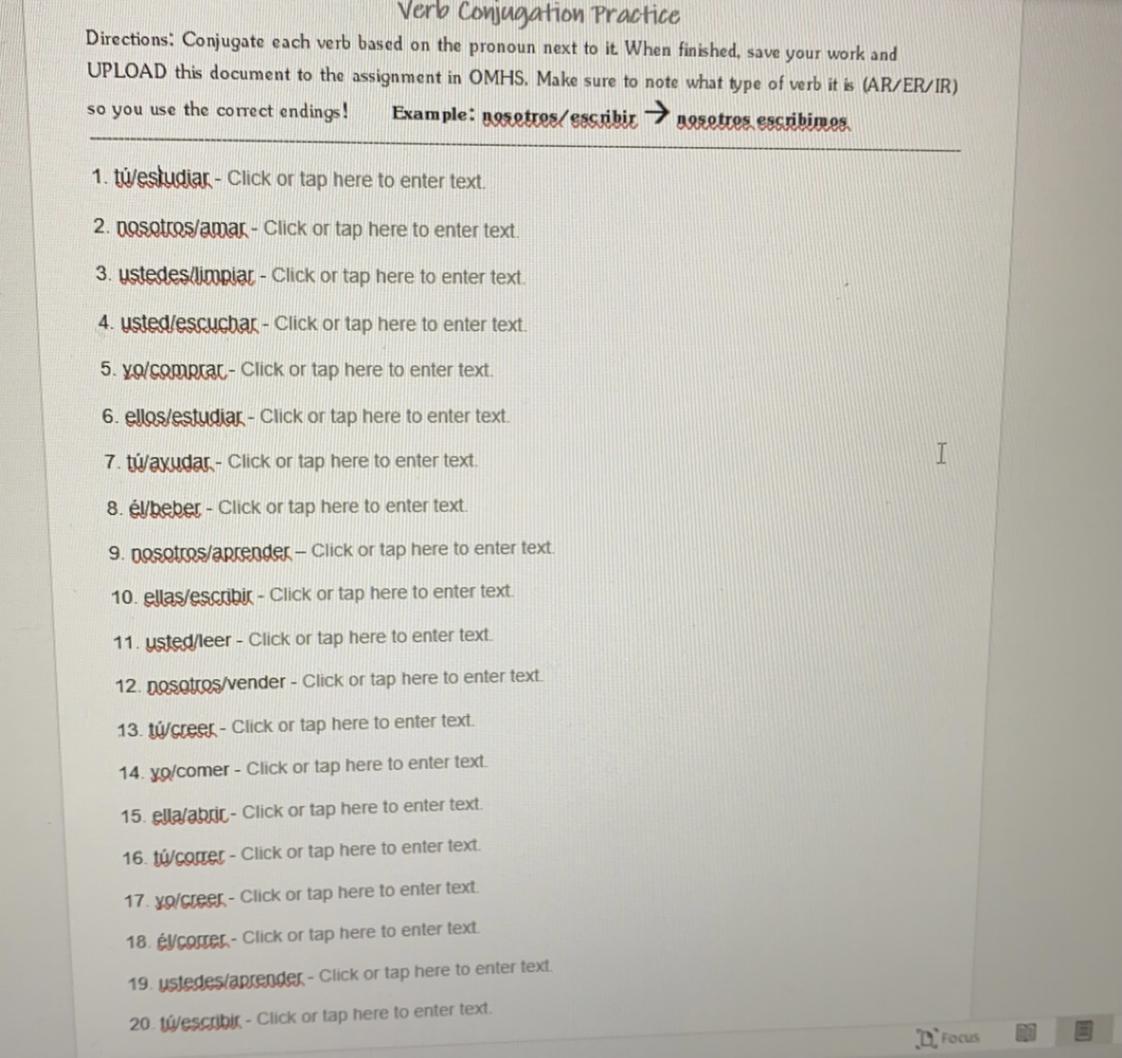 Verb Conjugation Practice

Directions: Conjugate each verb based on the pronoun next to it. When finished, save your work and UPLOAD this document to the assignment in OMHS. Make sure to note what type of verb it is (AR/ER/IR) so you use the correct endings! Example: nosotros/escribir → nosotros escribimos

1. tú/estudiar - Click or tap here to enter text.

2. nosotros/amar - Click or tap here to enter text.

3. ustedes/limpiar - Click or tap here to enter text.

4. usted/escuchar - Click or tap here to enter text.

5. yo/comprar - Click or tap here to enter text.

6. ellos/estudiar - Click or tap here to enter text.

7. tú/ayudar - Click or tap here to enter text.

8. él/beber - Click or tap here to enter text.

9. nosotros/aprender – Click or tap here to enter text.

10. ellas/escribir - Click or tap here to enter text.

11. usted/leer - Click or tap here to enter text.

12. nosotros/vender - Click or tap here to enter text.

13. tú/creer - Click or tap here to enter text.

14. yo/comer - Click or tap here to enter text.

15. ella/abrir - Click or tap here to enter text.

16. tú/correr - Click or tap here to enter text.

17. yo/creer - Click or tap here to enter text.

18. él/correr - Click or tap here to enter text.

19. ustedes/aprender - Click or tap here to enter text.

20. tú/escribir - Click or tap here to enter text.

Focus